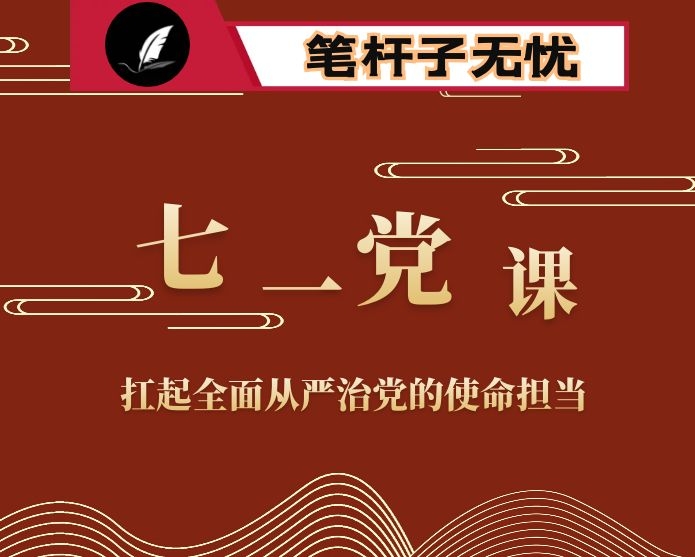 笔杆子无忧

七一党课

扛起全面从严治党的使命担当